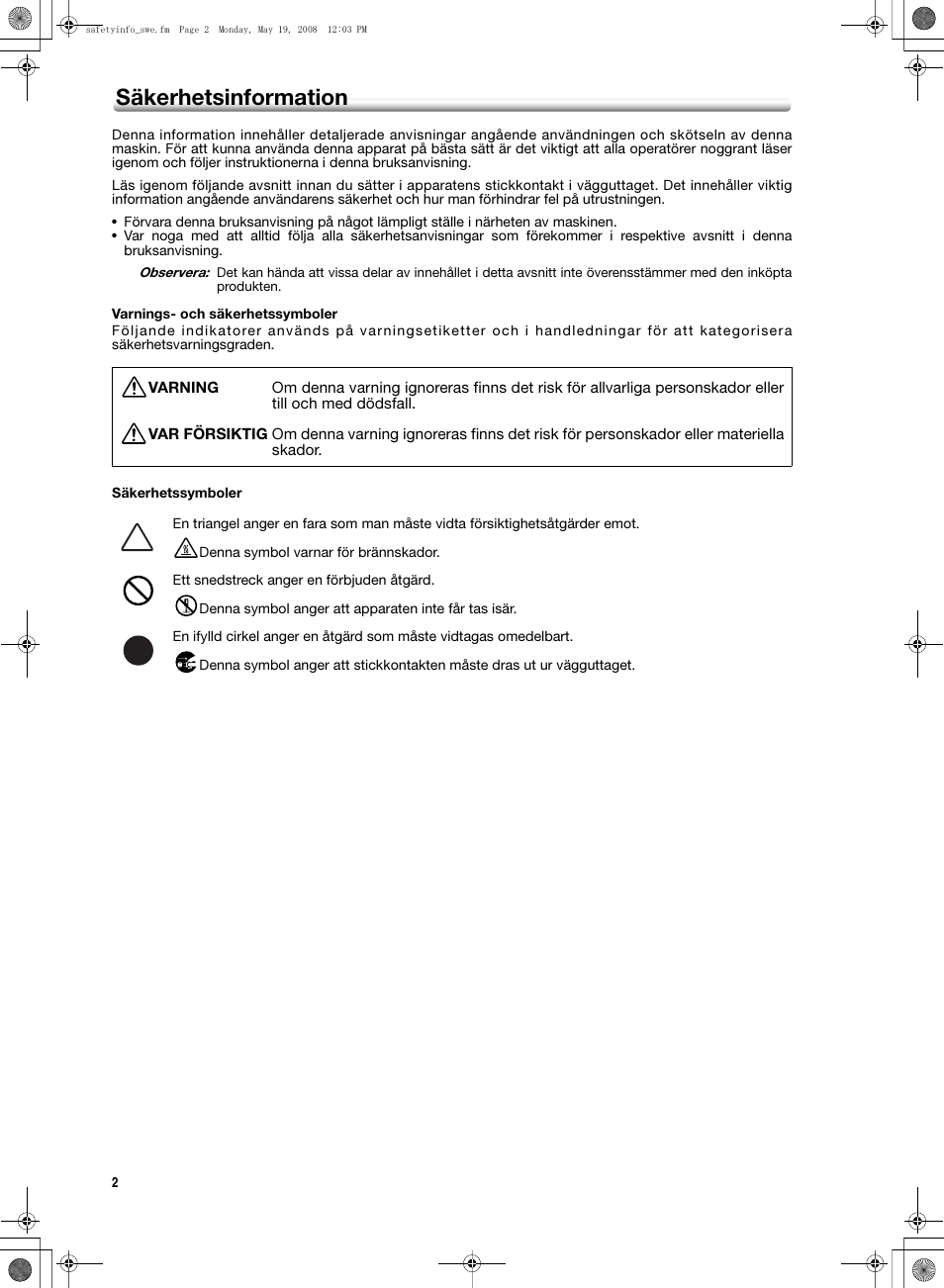 safetyinfo_swe.fm Page 2 Monday, May 19, 2008 12:03 PM

Säkerhetsinformation

Denna information innehåller detaljerade anvisningar angående användningen och skötseln av denna maskin. För att kunna använda denna apparat på bästa sätt är det viktigt att alla operatörer noggrant läser igenom och följer instruktionerna i denna bruksanvisning.

Läs igenom följande avsnitt innan du sätter i apparatens stickkontakt i vägguttaget. Det innehåller viktig information angående användarens säkerhet och hur man förhindrar fel på utrustningen.

• Förvara denna bruksanvisning på något lämpligt ställe i närheten av maskinen.
• Var noga med att alltid följa alla säkerhetsanvisningar som förekommer i respektive avsnitt i denna bruksanvisning.

Observera: Det kan hända att vissa delar av innehållet i detta avsnitt inte överensstämmer med den inköpta produkten.

Varnings- och säkerhetssymboler
Följande indikatorer används på varningsetiketter och i handledningar för att kategorisera säkerhetsvarningsgraden.

| VARNING | Om denna varning ignoreras finns det risk för allvarliga personskador eller till och med dödsfall. |
|---|---|
| VAR FÖRSIKTIG | Om denna varning ignoreras finns det risk för personskador eller materiella skador. |

Säkerhetssymboler

En triangel anger en fara som man måste vidta försiktighetsåtgärder emot.
Denna symbol varnar för brännskador.

Ett snedstreck anger en förbjuden åtgärd.
Denna symbol anger att apparaten inte får tas isär.

En ifylld cirkel anger en åtgärd som måste vidtagas omedelbart.
Denna symbol anger att stickkontakten måste dras ut ur vägguttaget.

2